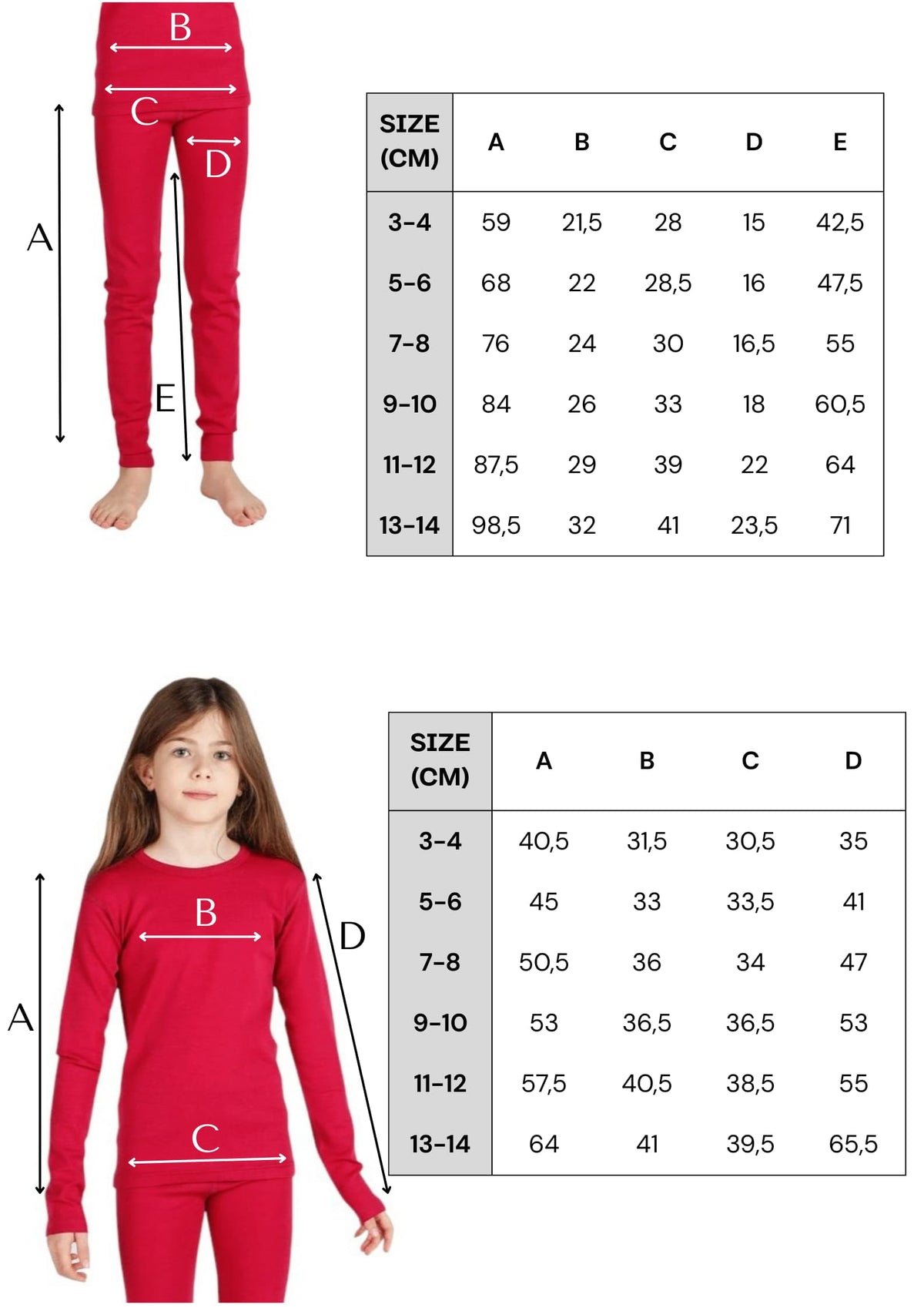 B

C

D

A

E

| SIZE (CM) | A | B | C | D | E |
|---|---|---|---|---|---|
| 3-4 | 59 | 21,5 | 28 | 15 | 42,5 |
| 5-6 | 68 | 22 | 28,5 | 16 | 47,5 |
| 7-8 | 76 | 24 | 30 | 16,5 | 55 |
| 9-10 | 84 | 26 | 33 | 18 | 60,5 |
| 11-12 | 87,5 | 29 | 39 | 22 | 64 |
| 13-14 | 98,5 | 32 | 41 | 23,5 | 71 |

B

D

A

C

| SIZE (CM) | A | B | C | D |
|---|---|---|---|---|
| 3-4 | 40,5 | 31,5 | 30,5 | 35 |
| 5-6 | 45 | 33 | 33,5 | 41 |
| 7-8 | 50,5 | 36 | 34 | 47 |
| 9-10 | 53 | 36,5 | 36,5 | 53 |
| 11-12 | 57,5 | 40,5 | 38,5 | 55 |
| 13-14 | 64 | 41 | 39,5 | 65,5 |